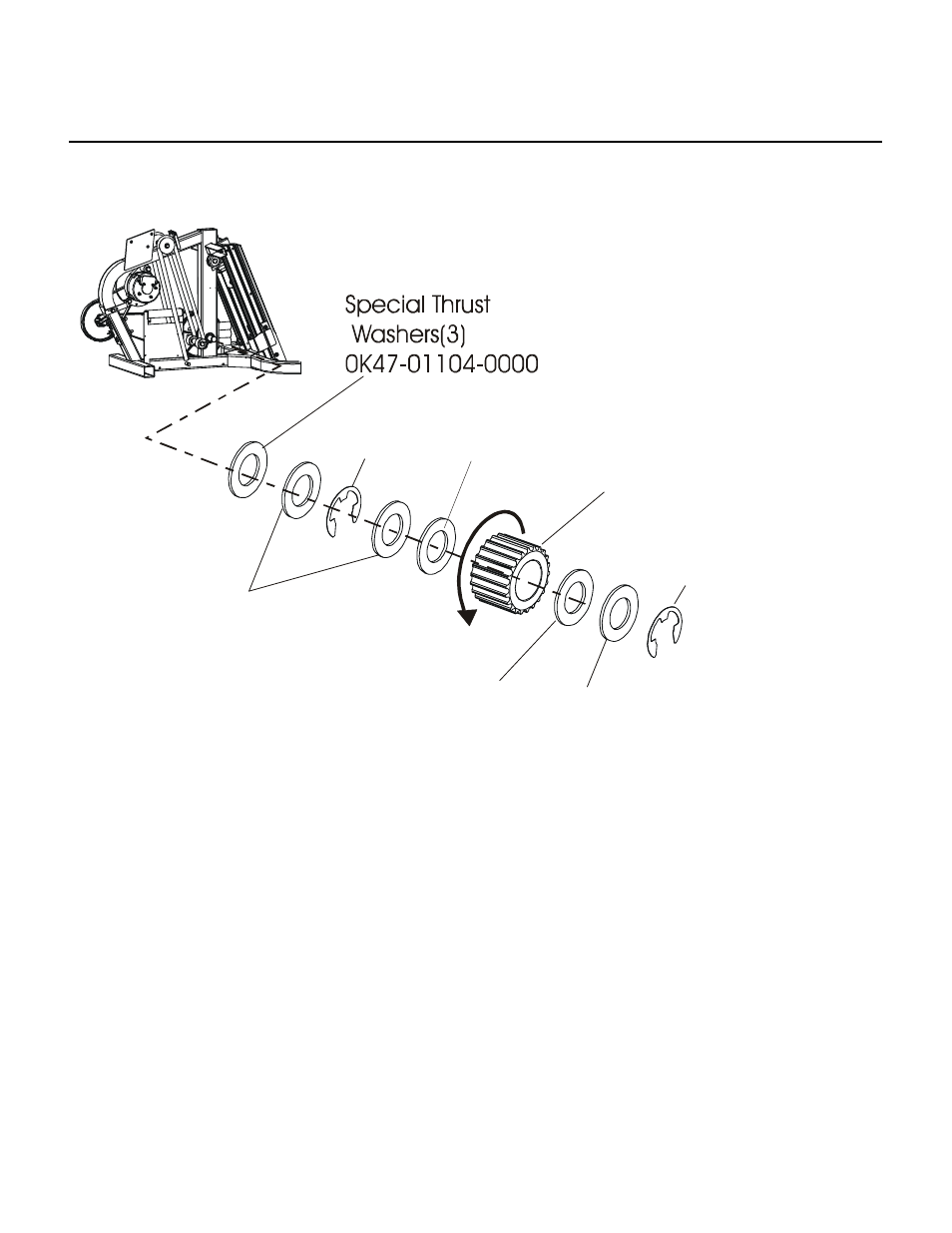 Special Thrust
Washers(3)
0K47-01104-0000